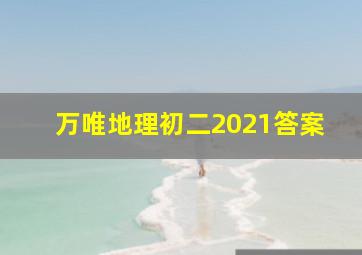 万唯地理初二2021答案